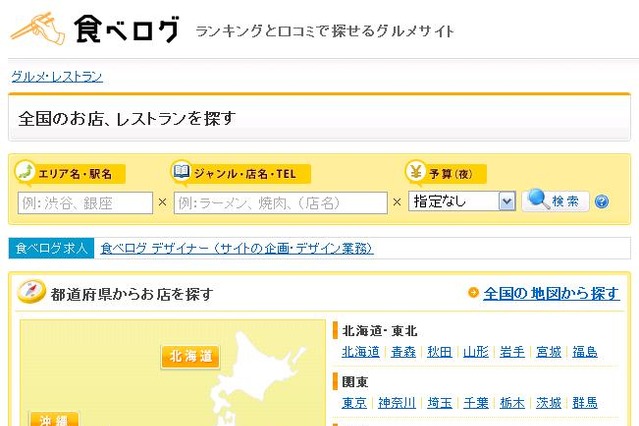 食べログ ランキングと口コミで探せるグルメサイト

グルメ・レストラン

全国のお店、レストランを探す

エリア名・駅名
例: 渋谷、銀座
×
ジャンル・店名・TEL
例: ラーメン、焼肉、(店名)
×
予算(夜)
指定なし
検索

食べログ求人 食べログ デザイナー(サイトの企画・デザイン業務)

都道府県からお店を探す
全国の地図から探す

北海道
沖縄

北海道・東北
北海道 | 青森 | 秋田 | 山形 | 岩手 | 宮城 | 福島

関東
東京 | 神奈川 | 埼玉 | 千葉 | 栃木 | 茨城 | 群馬